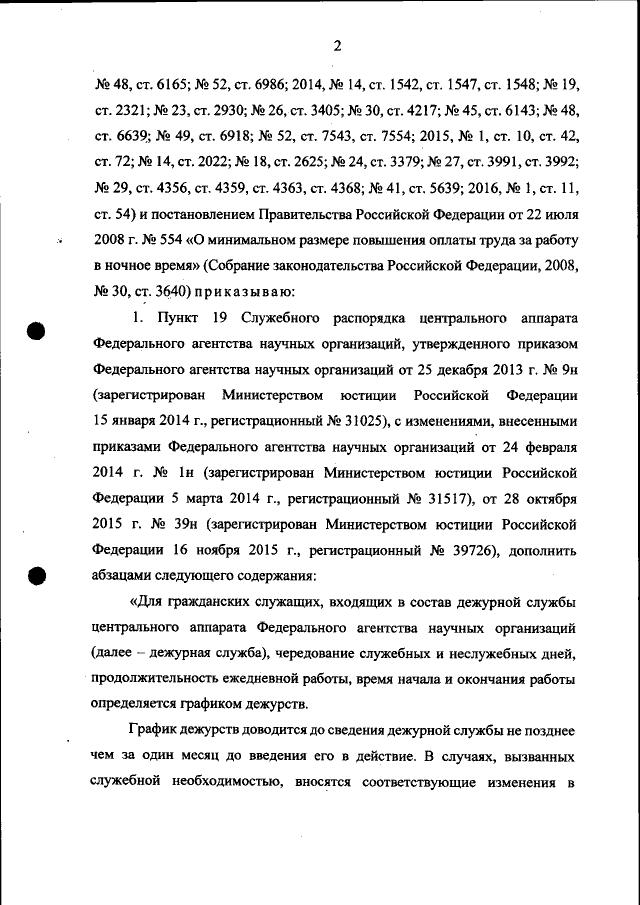 2

№ 48, ст. 6165; № 52, ст. 6986; 2014, № 14, ст. 1542, ст. 1547, ст. 1548; № 19, ст. 2321; № 23, ст. 2930; № 26, ст. 3405; № 30, ст. 4217; № 45, ст. 6143; № 48, ст. 6639; № 49, ст. 6918; № 52, ст. 7543, ст. 7554; 2015, № 1, ст. 10, ст. 42, ст. 72; № 14, ст. 2022; № 18, ст. 2625; № 24, ст. 3379; № 27, ст. 3991, ст. 3992; № 29, ст. 4356, ст. 4359, ст. 4363, ст. 4368; № 41, ст. 5639; 2016, № 1, ст. 11, ст. 54) и постановлением Правительства Российской Федерации от 22 июля 2008 г. № 554 «О минимальном размере повышения оплаты труда за работу в ночное время» (Собрание законодательства Российской Федерации, 2008, № 30, ст. 3640) приказываю:

1. Пункт 19 Служебного распорядка центрального аппарата Федерального агентства научных организаций, утвержденного приказом Федерального агентства научных организаций от 25 декабря 2013 г. № 9н (зарегистрирован Министерством юстиции Российской Федерации 15 января 2014 г., регистрационный № 31025), с изменениями, внесенными приказами Федерального агентства научных организаций от 24 февраля 2014 г. № 1н (зарегистрирован Министерством юстиции Российской Федерации 5 марта 2014 г., регистрационный № 31517), от 28 октября 2015 г. № 39н (зарегистрирован Министерством юстиции Российской Федерации 16 ноября 2015 г., регистрационный № 39726), дополнить абзацами следующего содержания:

«Для гражданских служащих, входящих в состав дежурной службы центрального аппарата Федерального агентства научных организаций (далее – дежурная служба), чередование служебных и неслужебных дней, продолжительность ежедневной работы, время начала и окончания работы определяется графиком дежурств.

График дежурств доводится до сведения дежурной службы не позднее чем за один месяц до введения его в действие. В случаях, вызванных служебной необходимостью, вносятся соответствующие изменения в